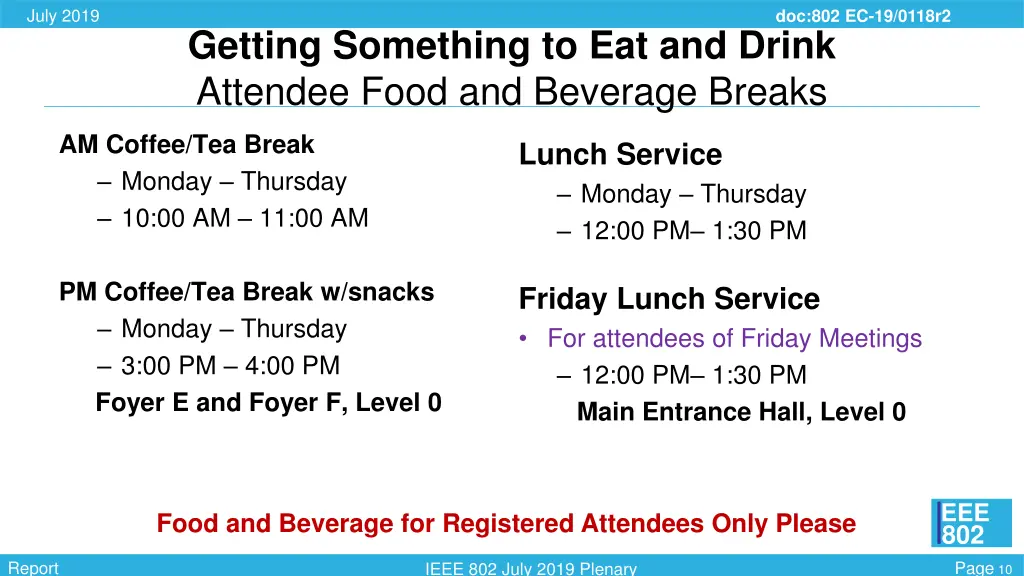 July 2019

doc:802 EC-19/0118r2

Getting Something to Eat and Drink
Attendee Food and Beverage Breaks

AM Coffee/Tea Break
– Monday – Thursday
– 10:00 AM – 11:00 AM

PM Coffee/Tea Break w/snacks
– Monday – Thursday
– 3:00 PM – 4:00 PM
Foyer E and Foyer F, Level 0

Lunch Service
– Monday – Thursday
– 12:00 PM– 1:30 PM

Friday Lunch Service
• For attendees of Friday Meetings
– 12:00 PM– 1:30 PM
Main Entrance Hall, Level 0

Food and Beverage for Registered Attendees Only Please

EEE 802

Report

IEEE 802 July 2019 Plenary

Page 10